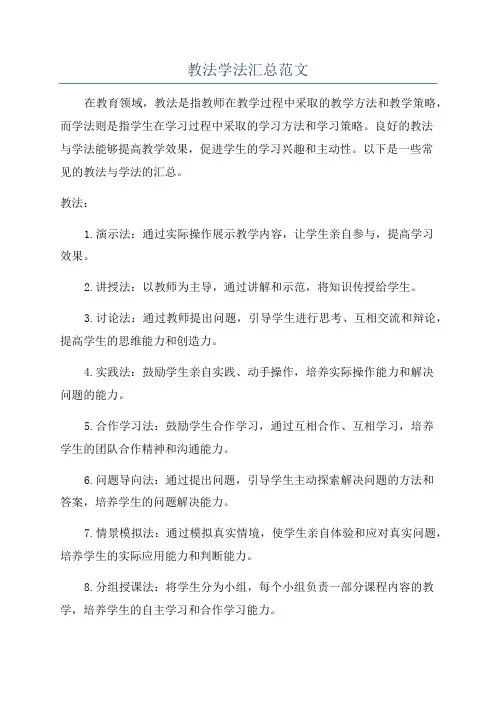 教法学法汇总范文

在教育领域，教法是指教师在教学过程中采取的教学方法和教学策略，而学法则是指学生在学习过程中采取的学习方法和学习策略。良好的教法与学法能够提高教学效果，促进学生的学习兴趣和主动性。以下是一些常见的教法与学法的汇总。

教法：

1.演示法：通过实际操作展示教学内容，让学生亲自参与，提高学习效果。

2.讲授法：以教师为主导，通过讲解和示范，将知识传授给学生。

3.讨论法：通过教师提出问题，引导学生进行思考、互相交流和辩论，提高学生的思维能力和创造力。

4.实践法：鼓励学生亲自实践、动手操作，培养实际操作能力和解决问题的能力。

5.合作学习法：鼓励学生合作学习，通过互相合作、互相学习，培养学生的团队合作精神和沟通能力。

6.问题导向法：通过提出问题，引导学生主动探索解决问题的方法和答案，培养学生的问题解决能力。

7.情景模拟法：通过模拟真实情境，使学生亲自体验和应对真实问题，培养学生的实际应用能力和判断能力。

8.分组授课法：将学生分为小组，每个小组负责一部分课程内容的教学，培养学生的自主学习和合作学习能力。